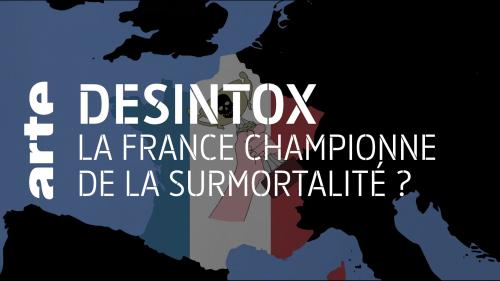 arte
DESINTOX
LA FRANCE CHAMPIONNE DE LA SURMORTALITÉ ?